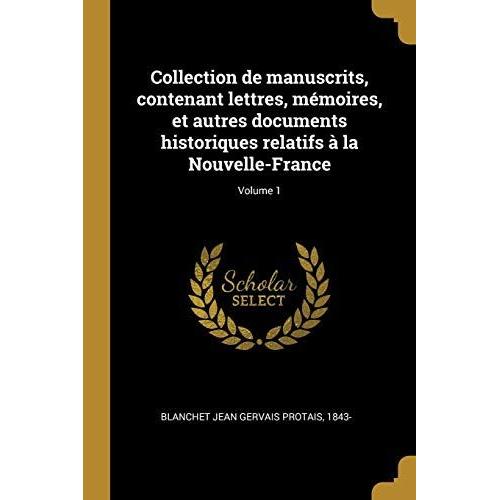 Collection de manuscrits, contenant lettres, mémoires, et autres documents historiques relatifs à la Nouvelle-France

Volume 1

Scholar
SELECT

BLANCHET JEAN GERVAIS PROTAIS, 1843-